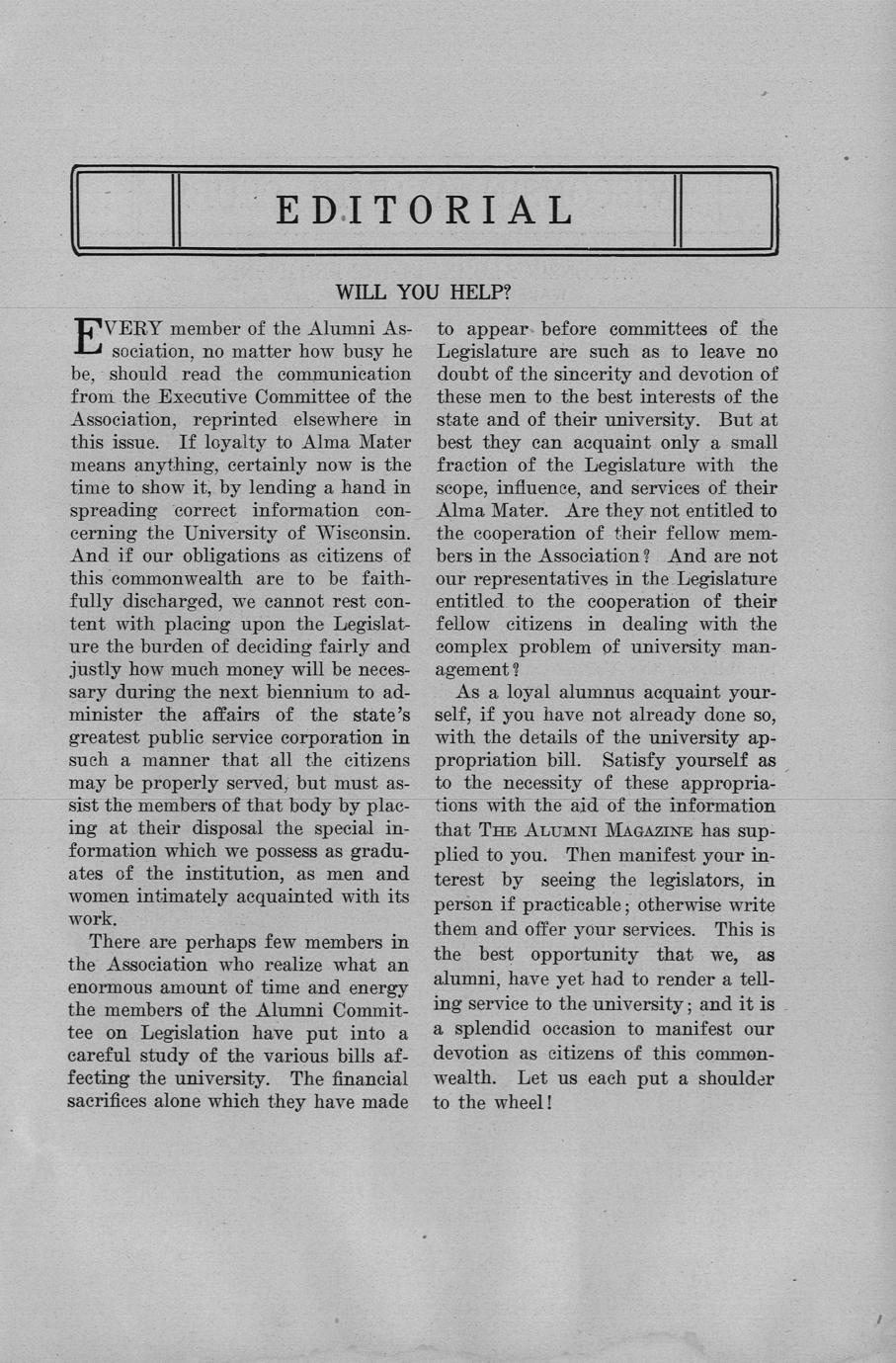 EDITORIAL

WILL YOU HELP?

EVERY member of the Alumni Association, no matter how busy he be, should read the communication from the Executive Committee of the Association, reprinted elsewhere in this issue. If loyalty to Alma Mater means anything, certainly now is the time to show it, by lending a hand in spreading correct information concerning the University of Wisconsin. And if our obligations as citizens of this commonwealth are to be faithfully discharged, we cannot rest content with placing upon the Legislature the burden of deciding fairly and justly how much money will be necessary during the next biennium to administer the affairs of the state's greatest public service corporation in such a manner that all the citizens may be properly served, but must assist the members of that body by placing at their disposal the special information which we possess as graduates of the institution, as men and women intimately acquainted with its work.

There are perhaps few members in the Association who realize what an enormous amount of time and energy the members of the Alumni Committee on Legislation have put into a careful study of the various bills affecting the university. The financial sacrifices alone which they have made to appear before committees of the Legislature are such as to leave no doubt of the sincerity and devotion of these men to the best interests of the state and of their university. But at best they can acquaint only a small fraction of the Legislature with the scope, influence, and services of their Alma Mater. Are they not entitled to the cooperation of their fellow members in the Association? And are not our representatives in the Legislature entitled to the cooperation of their fellow citizens in dealing with the complex problem of university management?

As a loyal alumnus acquaint yourself, if you have not already done so, with the details of the university appropriation bill. Satisfy yourself as to the necessity of these appropriations with the aid of the information that THE ALUMNI MAGAZINE has supplied to you. Then manifest your interest by seeing the legislators, in person if practicable; otherwise write them and offer your services. This is the best opportunity that we, as alumni, have yet had to render a telling service to the university; and it is a splendid occasion to manifest our devotion as citizens of this commonwealth. Let us each put a shoulder to the wheel!